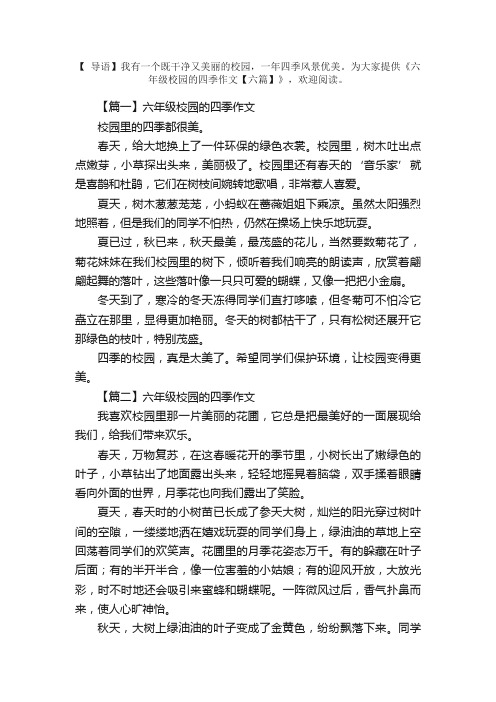 【 导语】我有一个既干净又美丽的校园，一年四季风景优美。为大家提供《六年级校园的四季作文【六篇】》，欢迎阅读。

【篇一】六年级校园的四季作文

校园里的四季都很美。

春天，给大地换上了一件环保的绿色衣裳。校园里，树木吐出点点嫩芽，小草探出头来，美丽极了。校园里还有春天的‘音乐家’就是喜鹊和杜鹃，它们在树枝间婉转地歌唱，非常惹人喜爱。

夏天，树木葱葱茏茏，小蚂蚁在蔷薇姐姐下乘凉。虽然太阳强烈地照着，但是我们的同学不怕热，仍然在操场上快乐地玩耍。

夏已过，秋已来，秋天最美，最茂盛的花儿，当然要数菊花了，菊花妹妹在我们校园里的树下，倾听着我们响亮的朗读声，欣赏着翩翩起舞的落叶，这些落叶像一只只可爱的蝴蝶，又像一把把小金扇。

冬天到了，寒冷的冬天冻得同学们直打哆嗦，但冬菊可不怕冷它矗立在那里，显得更加艳丽。冬天的树都枯干了，只有松树还展开它那绿色的枝叶，特别茂盛。

四季的校园，真是太美了。希望同学们保护环境，让校园变得更美。

【篇二】六年级校园的四季作文

我喜欢校园里那一片美丽的花圃，它总是把最美好的一面展现给我们，给我们带来欢乐。

春天，万物复苏，在这春暖花开的季节里，小树长出了嫩绿色的叶子，小草钻出了地面露出头来，轻轻地摇晃着脑袋，双手揉着眼睛看向外面的世界，月季花也向我们露出了笑脸。

夏天，春天时的小树苗已长成了参天大树，灿烂的阳光穿过树叶间的空隙，一缕缕地洒在嬉戏玩耍的同学们身上，绿油油的草地上空回荡着同学们的欢笑声。花圃里的月季花姿态万千。有的躲藏在叶子后面；有的半开半合，像一位害羞的小姑娘；有的迎风开放，大放光彩，时不时地还会吸引来蜜蜂和蝴蝶呢。一阵微风过后，香气扑鼻而来，使人心旷神怡。

秋天，大树上绿油油的叶子变成了金黄色，纷纷飘落下来。同学